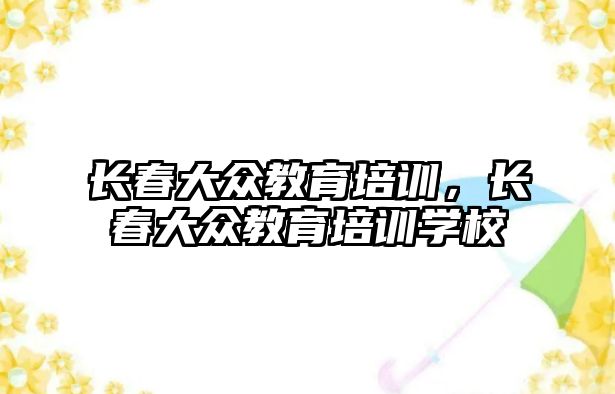 长春大众教育培训，长春大众教育培训学校